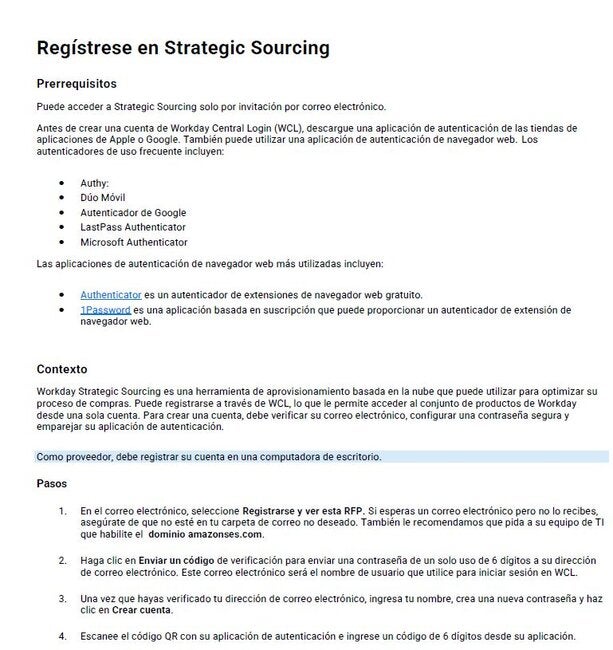 Regístrese en Strategic Sourcing

Prerrequisitos

Puede acceder a Strategic Sourcing solo por invitación por correo electrónico.

Antes de crear una cuenta de Workday Central Login (WCL), descargue una aplicación de autenticación de las tiendas de aplicaciones de Apple o Google. También puede utilizar una aplicación de autenticación de navegador web. Los autenticadores de uso frecuente incluyen:

- Authy:
- Dúo Móvil
- Autenticador de Google
- LastPass Authenticator
- Microsoft Authenticator

Las aplicaciones de autenticación de navegador web más utilizadas incluyen:

- Authenticator es un autenticador de extensiones de navegador web gratuito.
- 1Password es una aplicación basada en suscripción que puede proporcionar un autenticador de extensión de navegador web.

Contexto

Workday Strategic Sourcing es una herramienta de aprovisionamiento basada en la nube que puede utilizar para optimizar su proceso de compras. Puede registrarse a través de WCL, lo que le permite acceder al conjunto de productos de Workday desde una sola cuenta. Para crear una cuenta, debe verificar su correo electrónico, configurar una contraseña segura y emparejar su aplicación de autenticación.

Como proveedor, debe registrar su cuenta en una computadora de escritorio.

Pasos

1. En el correo electrónico, seleccione Registrarse y ver esta RFP. Si esperas un correo electrónico pero no lo recibes, asegúrate de que no esté en tu carpeta de correo no deseado. También le recomendamos que pida a su equipo de TI que habilite el dominio amazonses.com.

2. Haga clic en Enviar un código de verificación para enviar una contraseña de un solo uso de 6 dígitos a su dirección de correo electrónico. Este correo electrónico será el nombre de usuario que utilice para iniciar sesión en WCL.

3. Una vez que hayas verificado tu dirección de correo electrónico, ingresa tu nombre, crea una nueva contraseña y haz clic en Crear cuenta.

4. Escanee el código QR con su aplicación de autenticación e ingrese un código de 6 dígitos desde su aplicación.